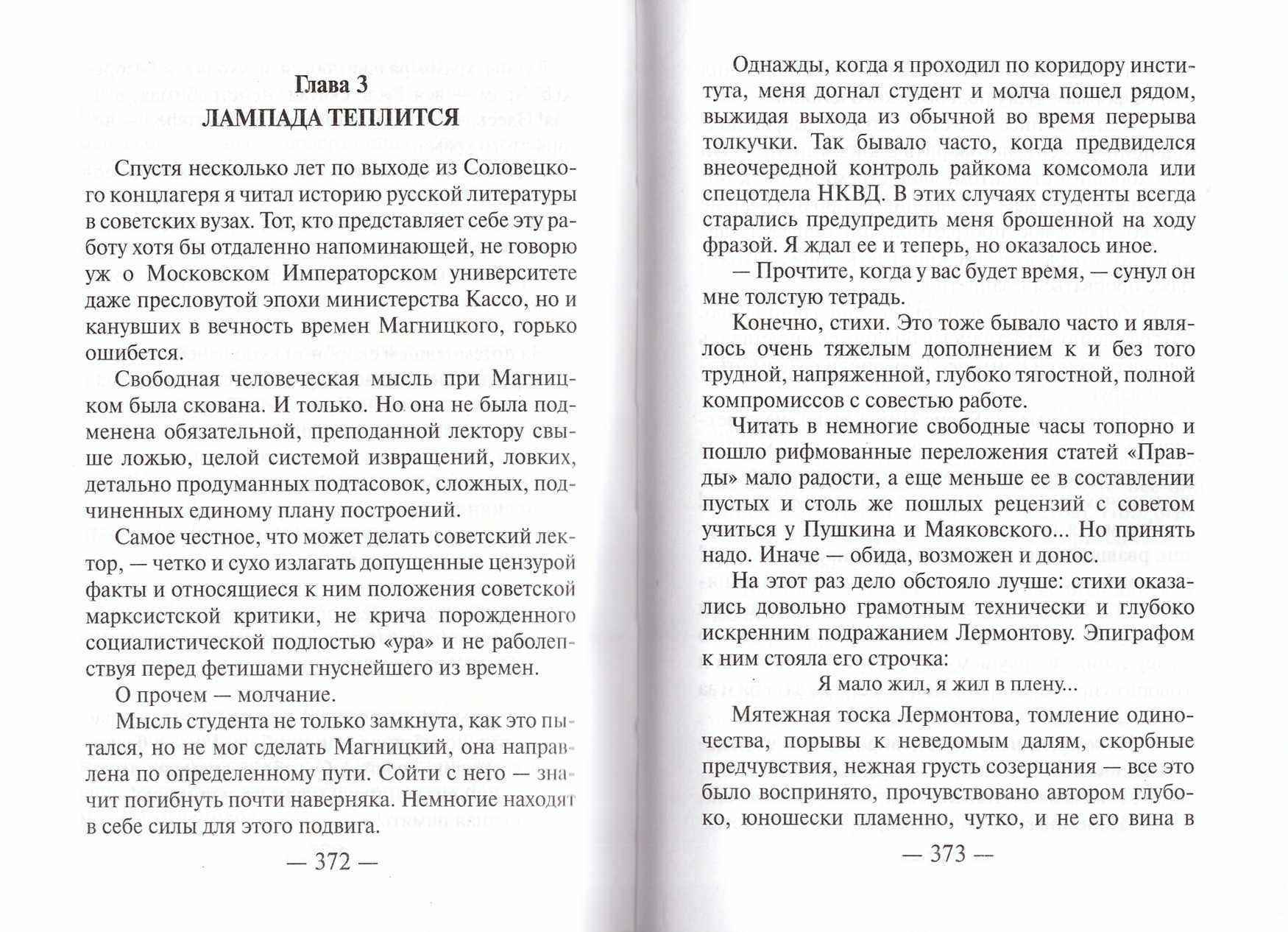 Глава 3
ЛАМПАДА ТЕПЛИТСЯ

Спустя несколько лет по выходе из Соловецкого концлагеря я читал историю русской литературы в советских вузах. Тот, кто представляет себе эту работу хотя бы отдаленно напоминающей, не говорю уж о Московском Императорском университете даже пресловутой эпохи министерства Кассо, но и канувших в вечность времен Магницкого, горько ошибется.

Свободная человеческая мысль при Магницком была скована. И только. Но она не была подменена обязательной, преподанной лектору свыше ложью, целой системой извращений, ловких, детально продуманных подтасовок, сложных, подчиненных единому плану построений.

Самое честное, что может делать советский лектор, — четко и сухо излагать допущенные цензурой факты и относящиеся к ним положения советской марксистской критики, не крича порожденного социалистической подлостью «ура» и не раболепствуя перед фетишами гнуснейшего из времен.

О прочем — молчание.

Мысль студента не только замкнута, как это пытался, но не мог сделать Магницкий, она направлена по определенному пути. Сойти с него — значит погибнуть почти наверняка. Немногие находят в себе силы для этого подвига.

— 372 —

Однажды, когда я проходил по коридору института, меня догнал студент и молча пошел рядом, выжидая выхода из обычной во время перерыва толкучки. Так бывало часто, когда предвиделся внеочередной контроль райкома комсомола или спецотдела НКВД. В этих случаях студенты всегда старались предупредить меня брошенной на ходу фразой. Я ждал ее и теперь, но оказалось иное.

— Прочтите, когда у вас будет время, — сунул он мне толстую тетрадь.

Конечно, стихи. Это тоже бывало часто и являлось очень тяжелым дополнением к и без того трудной, напряженной, глубоко тягостной, полной компромиссов с совестью работе.

Читать в немногие свободные часы топорно и пошло рифмованные переложения статей «Правды» мало радости, а еще меньше ее в составлении пустых и столь же пошлых рецензий с советом учиться у Пушкина и Маяковского... Но принять надо. Иначе — обида, возможен и донос.

На этот раз дело обстояло лучше: стихи оказались довольно грамотным технически и глубоко искренним подражанием Лермонтову. Эпиграфом к ним стояла его строчка:

Я мало жил, я жил в плену...

Мятежная тоска Лермонтова, томление одиночества, порывы к неведомым далям, скорбные предчувствия, нежная грусть созерцания — все это было воспринято, прочувствовано автором глубоко, юношески пламенно, чутко, и не его вина в

— 373 —